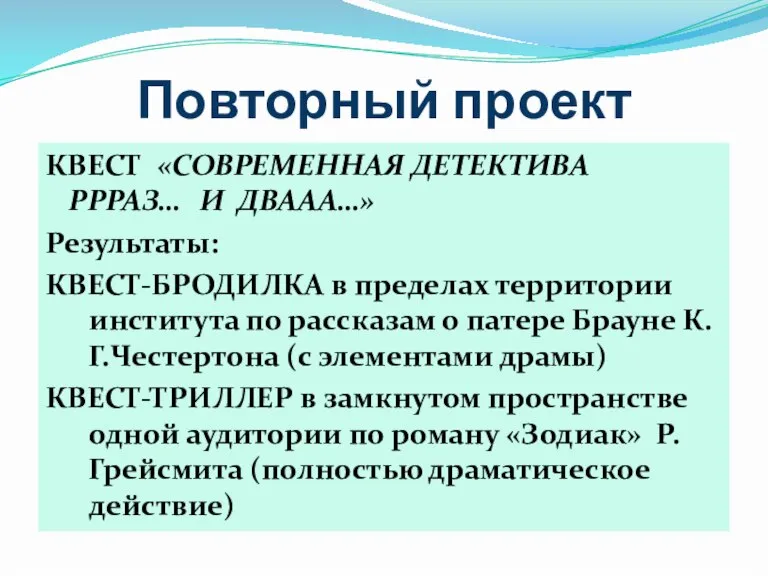 Повторный проект

КВЕСТ «СОВРЕМЕННАЯ ДЕТЕКТИВА РРРАЗ… И ДВААА…»

Результаты:

КВЕСТ-БРОДИЛКА в пределах территории института по рассказам о патере Брауне К. Г.Честертона (с элементами драмы)

КВЕСТ-ТРИЛЛЕР в замкнутом пространстве одной аудитории по роману «Зодиак» Р. Грейсмита (полностью драматическое действие)